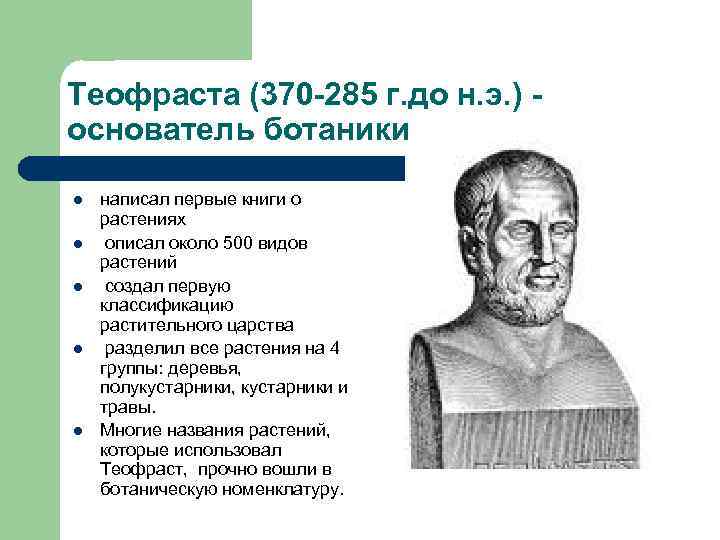 Теофраста (370-285 г.до н.э.) - основатель ботаники

- написал первые книги о растениях
- описал около 500 видов растений
- создал первую классификацию растительного царства
- разделил все растения на 4 группы: деревья, полукустарники, кустарники и травы.
- Многие названия растений, которые использовал Теофраст, прочно вошли в ботаническую номенклатуру.